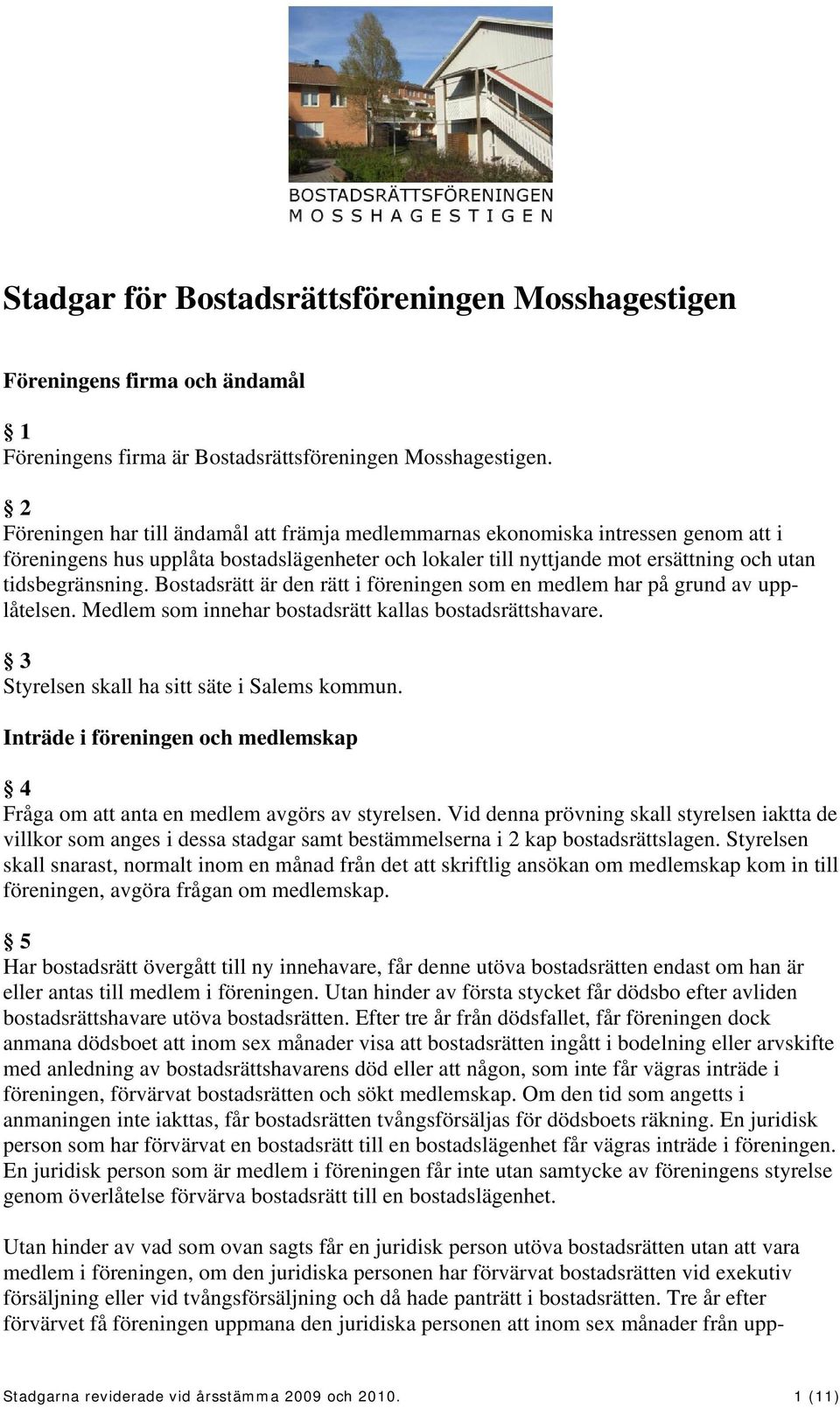 BOSTADSRÄTTSFÖRENINGEN
MOSSHAGESTIGEN

Stadgar för Bostadsrättsföreningen Mosshagestigen

Föreningens firma och ändamål

§ 1
Föreningens firma är Bostadsrättsföreningen Mosshagestigen.

§ 2
Föreningen har till ändamål att främja medlemmarnas ekonomiska intressen genom att i föreningens hus upplåta bostadslägenheter och lokaler till nyttjande mot ersättning och utan tidsbegränsning. Bostadsrätt är den rätt i föreningen som en medlem har på grund av upplåtelsen. Medlem som innehar bostadsrätt kallas bostadsrättshavare.

§ 3
Styrelsen skall ha sitt säte i Salems kommun.

Inträde i föreningen och medlemskap

§ 4
Fråga om att anta en medlem avgörs av styrelsen. Vid denna prövning skall styrelsen iaktta de villkor som anges i dessa stadgar samt bestämmelserna i 2 kap bostadsrättslagen. Styrelsen skall snarast, normalt inom en månad från det att skriftlig ansökan om medlemskap kom in till föreningen, avgöra frågan om medlemskap.

§ 5
Har bostadsrätt övergått till ny innehavare, får denne utöva bostadsrätten endast om han är eller antas till medlem i föreningen. Utan hinder av första stycket får dödsbo efter avliden bostadsrättshavare utöva bostadsrätten. Efter tre år från dödsfallet, får föreningen dock anmana dödsboet att inom sex månader visa att bostadsrätten ingått i bodelning eller arvskifte med anledning av bostadsrättshavarens död eller att någon, som inte får vägras inträde i föreningen, förvärvat bostadsrätten och sökt medlemskap. Om den tid som angetts i anmaningen inte iakttas, får bostadsrätten tvångsförsäljas för dödsboets räkning. En juridisk person som har förvärvat en bostadsrätt till en bostadslägenhet får vägras inträde i föreningen. En juridisk person som är medlem i föreningen får inte utan samtycke av föreningens styrelse genom överlåtelse förvärva bostadsrätt till en bostadslägenhet.

Utan hinder av vad som ovan sagts får en juridisk person utöva bostadsrätten utan att vara medlem i föreningen, om den juridiska personen har förvärvat bostadsrätten vid exekutiv försäljning eller vid tvångsförsäljning och då hade panträtt i bostadsrätten. Tre år efter förvärvet få föreningen uppmana den juridiska personen att inom sex månader från upp-

Stadgarna reviderade vid årsstämma 2009 och 2010. 1 (11)